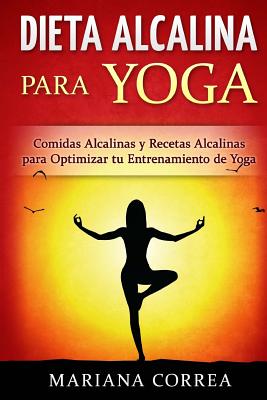 DIETA ALCALINA PARA YOGA

Comidas Alcalinas y Recetas Alcalinas para Optimizar tu Entrenamiento de Yoga

MARIANA CORREA